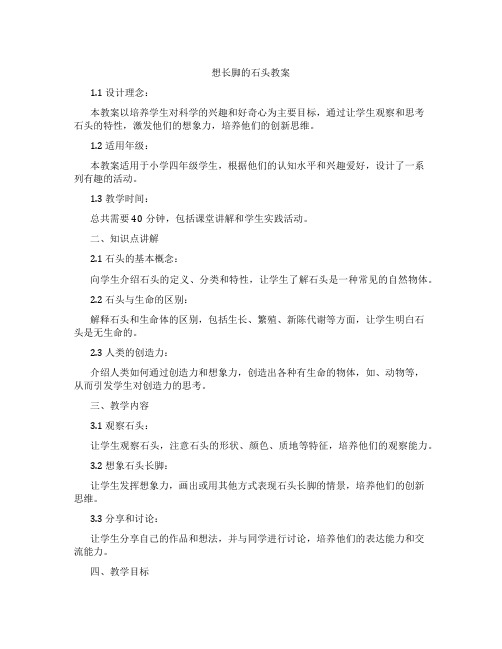 想长脚的石头教案

1.1 设计理念：

本教案以培养学生对科学的兴趣和好奇心为主要目标，通过让学生观察和思考石头的特性，激发他们的想象力，培养他们的创新思维。

1.2 适用年级：

本教案适用于小学四年级学生，根据他们的认知水平和兴趣爱好，设计了一系列有趣的活动。

1.3 教学时间：

总共需要 40 分钟，包括课堂讲解和学生实践活动。

二、知识点讲解

2.1 石头的基本概念：

向学生介绍石头的定义、分类和特性，让学生了解石头是一种常见的自然物体。

2.2 石头与生命的区别：

解释石头和生命体的区别，包括生长、繁殖、新陈代谢等方面，让学生明白石头是无生命的。

2.3 人类的创造力：

介绍人类如何通过创造力和想象力，创造出各种有生命的物体，如、动物等，从而引发学生对创造力的思考。

三、教学内容

3.1 观察石头：

让学生观察石头，注意石头的形状、颜色、质地等特征，培养他们的观察能力。

3.2 想象石头长脚：

让学生发挥想象力，画出或用其他方式表现石头长脚的情景，培养他们的创新思维。

3.3 分享和讨论：

让学生分享自己的作品和想法，并与同学进行讨论，培养他们的表达能力和交流能力。

四、教学目标